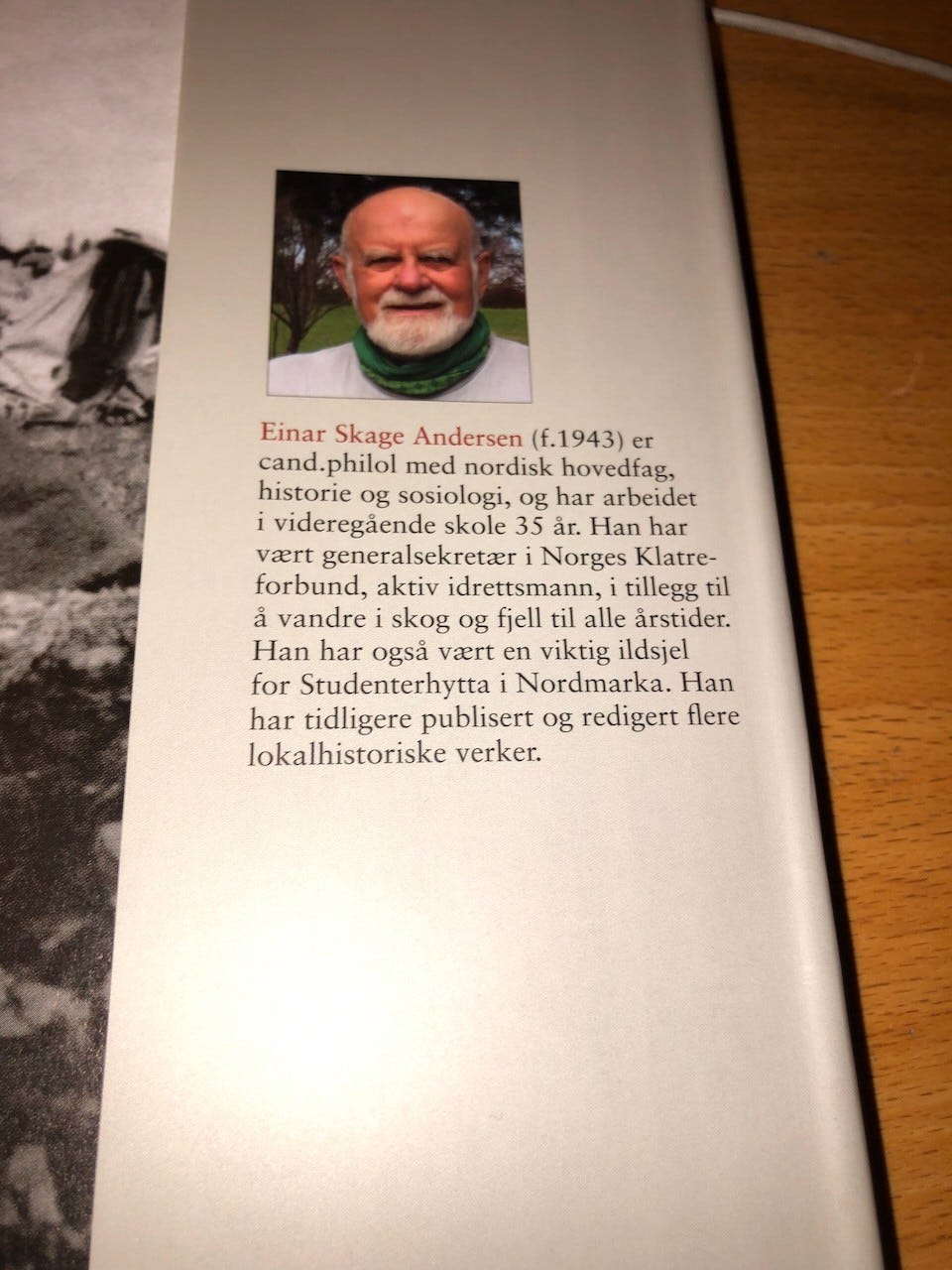 Einar Skage Andersen (f.1943) er cand.philol med nordisk hovedfag, historie og sosiologi, og har arbeidet i videregående skole 35 år. Han har vært generalsekretær i Norges Klatreforbund, aktiv idrettsmann, i tillegg til å vandre i skog og fjell til alle årstider. Han har også vært en viktig ildsjel for Studenterhytta i Nordmarka. Han har tidligere publisert og redigert flere lokalhistoriske verker.